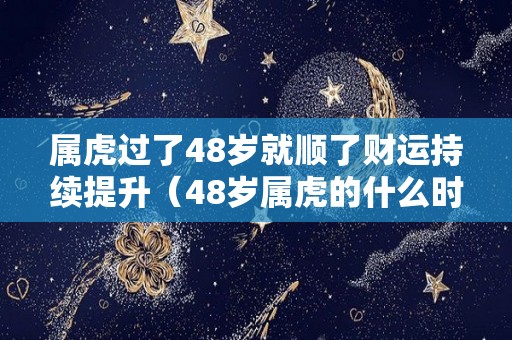 属虎过了48岁就顺了财运持续提升（48岁属虎的什么时